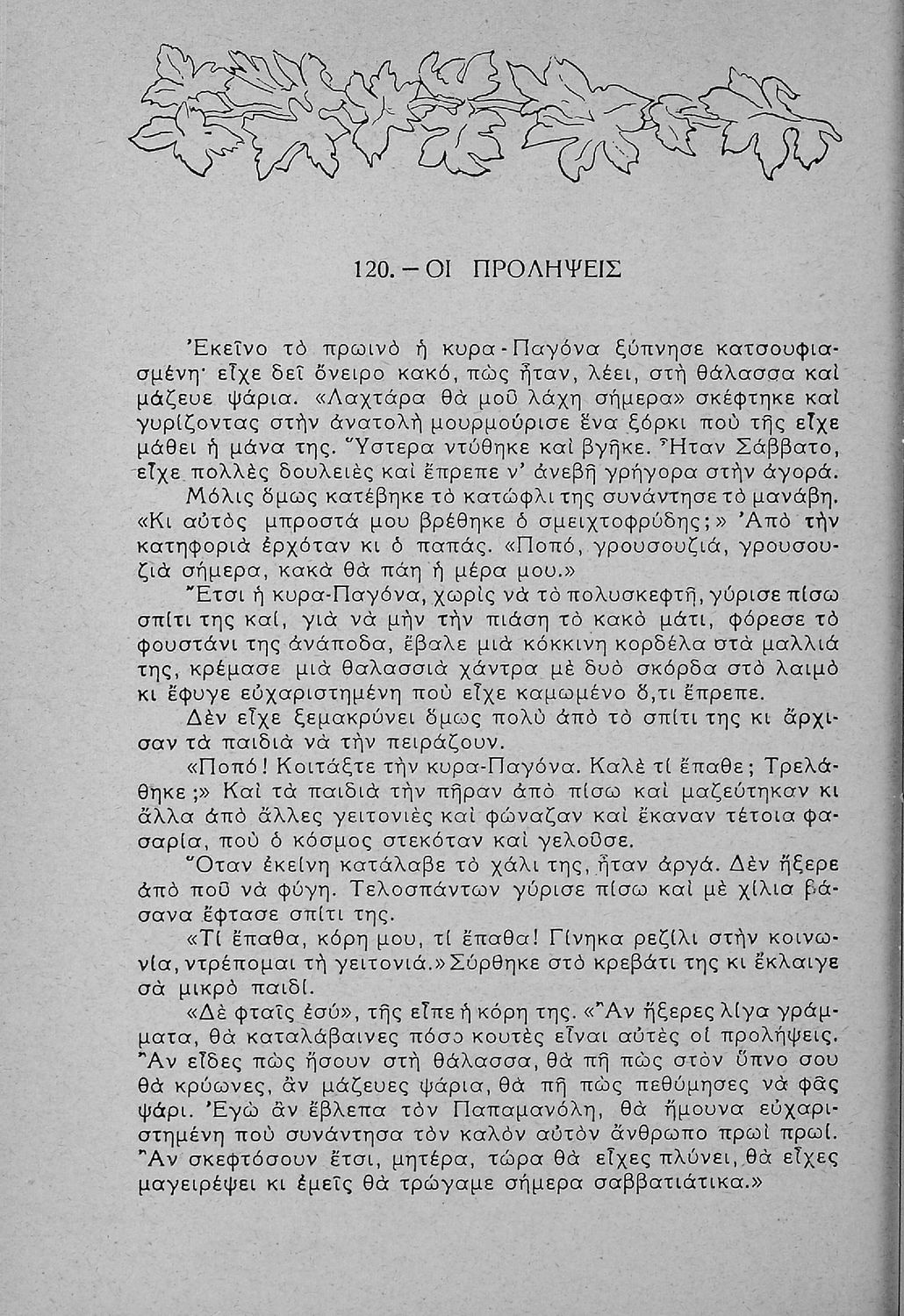 120. – ΟΙ ΠΡΟΛΗΨΕΙΣ

Ἐκεῖνο τὸ πρωινὸ ἡ κυρα-Παγόνα ξύπνησε κατσουφιασμένη· εἶχε δεῖ ὄνειρο κακό, πὼς ἦταν, λέει, στὴ θάλασσα καὶ μάζευε ψάρια. «Λαχτάρα θὰ μοῦ λάχη σήμερα» σκέφτηκε καὶ γυρίζοντας στὴν ἀνατολὴ μουρμούρισε ἕνα ξόρκι ποὺ τῆς εἶχε μάθει ἡ μάνα της. Ὕστερα ντύθηκε καὶ βγῆκε. Ἦταν Σάββατο, εἶχε πολλὲς δουλειὲς καὶ ἔπρεπε ν' ἀνεβῆ γρήγορα στὴν ἀγορά.

Μόλις ὅμως κατέβηκε τὸ κατώφλι της συνάντησε τὸ μανάβη. «Κι αὐτὸς μπροστά μου βρέθηκε ὁ σμειχτοφρύδης;» Ἀπὸ τὴν κατηφοριὰ ἐρχόταν κι ὁ παπάς. «Ποπό, γρουσουζιά, γρουσουζιὰ σήμερα, κακὰ θὰ πάη ἡ μέρα μου.»

Ἔτσι ἡ κυρα-Παγόνα, χωρὶς νὰ τὸ πολυσκεφτῆ, γύρισε πίσω σπίτι της καί, γιὰ νὰ μὴν τὴν πιάση τὸ κακὸ μάτι, φόρεσε τὸ φουστάνι της ἀνάποδα, ἔβαλε μιὰ κόκκινη κορδέλα στὰ μαλλιά της, κρέμασε μιὰ θαλασσιὰ χάντρα μὲ δυὸ σκόρδα στὸ λαιμὸ κι ἔφυγε εὐχαριστημένη ποὺ εἶχε καμωμένο ὅ,τι ἔπρεπε.

Δὲν εἶχε ξεμακρύνει ὅμως πολὺ ἀπὸ τὸ σπίτι της κι ἄρχισαν τὰ παιδιὰ νὰ τὴν πειράζουν.

«Ποπό! Κοιτάξτε τὴν κυρα-Παγόνα. Καλὲ τί ἔπαθε; Τρελάθηκε;» Καὶ τὰ παιδιὰ τὴν πῆραν ἀπὸ πίσω καὶ μαζεύτηκαν κι ἄλλα ἀπὸ ἄλλες γειτονιὲς καὶ φώναζαν καὶ ἔκαναν τέτοια φασαρία, ποὺ ὁ κόσμος στεκόταν καὶ γελοῦσε.

Ὅταν ἐκείνη κατάλαβε τὸ χάλι της, ἦταν ἀργά. Δὲν ἤξερε ἀπὸ ποῦ νὰ φύγη. Τελοσπάντων γύρισε πίσω καὶ μὲ χίλια βάσανα ἔφτασε σπίτι της.

«Τί ἔπαθα, κόρη μου, τί ἔπαθα! Γίνηκα ρεζίλι στὴν κοινωνία, ντρέπομαι τὴ γειτονιά.» Σύρθηκε στὸ κρεβάτι της κι ἔκλαιγε σὰ μικρὸ παιδί.

«Δὲ φταῖς ἐσύ», τῆς εἶπε ἡ κόρη της. «Ἂν ἤξερες λίγα γράμματα, θὰ καταλάβαινες πόσο κουτὲς εἶναι αὐτὲς οἱ προλήψεις. Ἂν εἶδες πὼς ἤσουν στὴ θάλασσα, θὰ πῆ πὼς στὸν ὕπνο σου θὰ κρύωνες, ἂν μάζευες ψάρια, θὰ πῆ πὼς πεθύμησες νὰ φᾶς ψάρι. Ἐγὼ ἂν ἔβλεπα τὸν Παπαμανόλη, θὰ ἤμουνα εὐχαριστημένη ποὺ συνάντησα τὸν καλὸν αὐτὸν ἄνθρωπο πρωὶ πρωί. Ἂν σκεφτόσουν ἔτσι, μητέρα, τώρα θὰ εἶχες πλύνει, θὰ εἶχες μαγειρέψει κι ἐμεῖς θὰ τρώγαμε σήμερα σαββατιάτικα.»